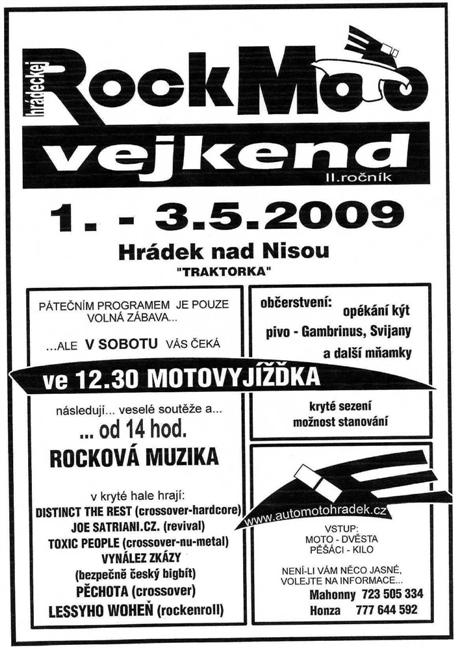 hrádeckej
RockMoto
vejkend
II.ročník

1. - 3.5.2009

Hrádek nad Nisou
"TRAKTORKA"

PÁTEČNÍM PROGRAMEM JE POUZE VOLNÁ ZÁBAVA...

...ALE V SOBOTU VÁS ČEKÁ

ve 12.30 MOTOVYJÍŽĎKA

následují... veselé soutěže a...

... od 14 hod.
ROCKOVÁ MUZIKA

v kryté hale hrají:
DISTINCT THE REST (crossover-hardcore)
JOE SATRIANI.CZ. (revival)
TOXIC PEOPLE (crossover-nu-metal)
VYNÁLEZ ZKÁZY
(bezpečně český bigbít)
PĚCHOTA (crossover)
LESSYHO WOHEŇ (rockenroll)

občerstvení: opékání kýt
pivo - Gambrinus, Svijany
a další mňamky

kryté sezení
možnost stanování

www.automotohradek.cz

VSTUP:
MOTO - DVĚSTA
PĚŠÁCI - KILO

NENÍ-LI VÁM NĚCO JASNÉ, VOLEJTE NA INFORMACE...
Mahonny 723 505 334
Honza 777 644 592